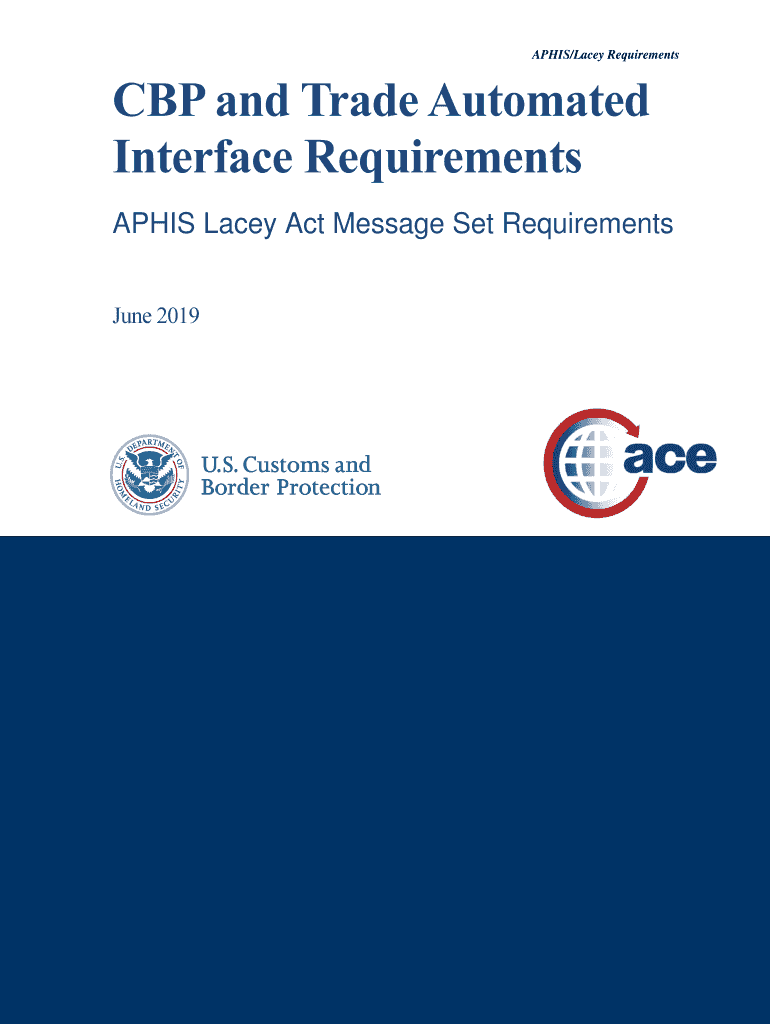 APHIS/Lacey Requirements

CBP and Trade Automated Interface Requirements

APHIS Lacey Act Message Set Requirements

June 2019

U.S. DEPARTMENT OF HOMELAND SECURITY

U.S. Customs and Border Protection

ace